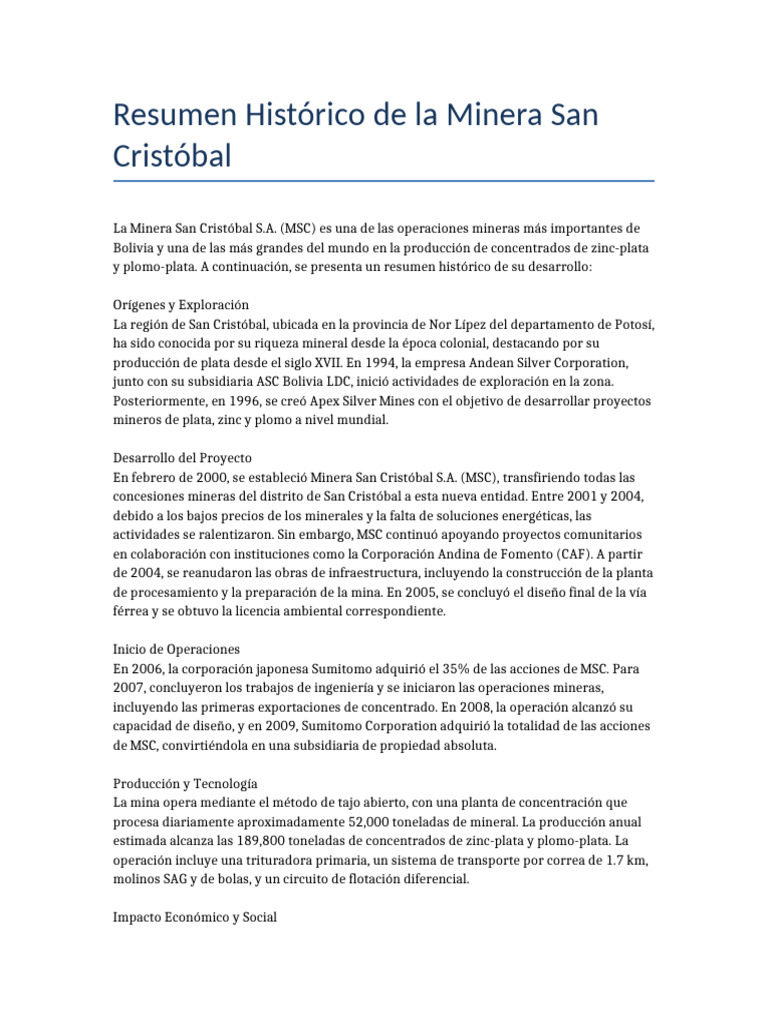 Resumen Histórico de la Minera San Cristóbal

La Minera San Cristóbal S.A. (MSC) es una de las operaciones mineras más importantes de Bolivia y una de las más grandes del mundo en la producción de concentrados de zinc-plata y plomo-plata. A continuación, se presenta un resumen histórico de su desarrollo:

Orígenes y Exploración
La región de San Cristóbal, ubicada en la provincia de Nor Lípez del departamento de Potosí, ha sido conocida por su riqueza mineral desde la época colonial, destacando por su producción de plata desde el siglo XVII. En 1994, la empresa Andean Silver Corporation, junto con su subsidiaria ASC Bolivia LDC, inició actividades de exploración en la zona. Posteriormente, en 1996, se creó Apex Silver Mines con el objetivo de desarrollar proyectos mineros de plata, zinc y plomo a nivel mundial.

Desarrollo del Proyecto
En febrero de 2000, se estableció Minera San Cristóbal S.A. (MSC), transfiriendo todas las concesiones mineras del distrito de San Cristóbal a esta nueva entidad. Entre 2001 y 2004, debido a los bajos precios de los minerales y la falta de soluciones energéticas, las actividades se ralentizaron. Sin embargo, MSC continuó apoyando proyectos comunitarios en colaboración con instituciones como la Corporación Andina de Fomento (CAF). A partir de 2004, se reanudaron las obras de infraestructura, incluyendo la construcción de la planta de procesamiento y la preparación de la mina. En 2005, se concluyó el diseño final de la vía férrea y se obtuvo la licencia ambiental correspondiente.

Inicio de Operaciones
En 2006, la corporación japonesa Sumitomo adquirió el 35% de las acciones de MSC. Para 2007, concluyeron los trabajos de ingeniería y se iniciaron las operaciones mineras, incluyendo las primeras exportaciones de concentrado. En 2008, la operación alcanzó su capacidad de diseño, y en 2009, Sumitomo Corporation adquirió la totalidad de las acciones de MSC, convirtiéndola en una subsidiaria de propiedad absoluta.

Producción y Tecnología
La mina opera mediante el método de tajo abierto, con una planta de concentración que procesa diariamente aproximadamente 52,000 toneladas de mineral. La producción anual estimada alcanza las 189,800 toneladas de concentrados de zinc-plata y plomo-plata. La operación incluye una trituradora primaria, un sistema de transporte por correa de 1.7 km, molinos SAG y de bolas, y un circuito de flotación diferencial.

Impacto Económico y Social